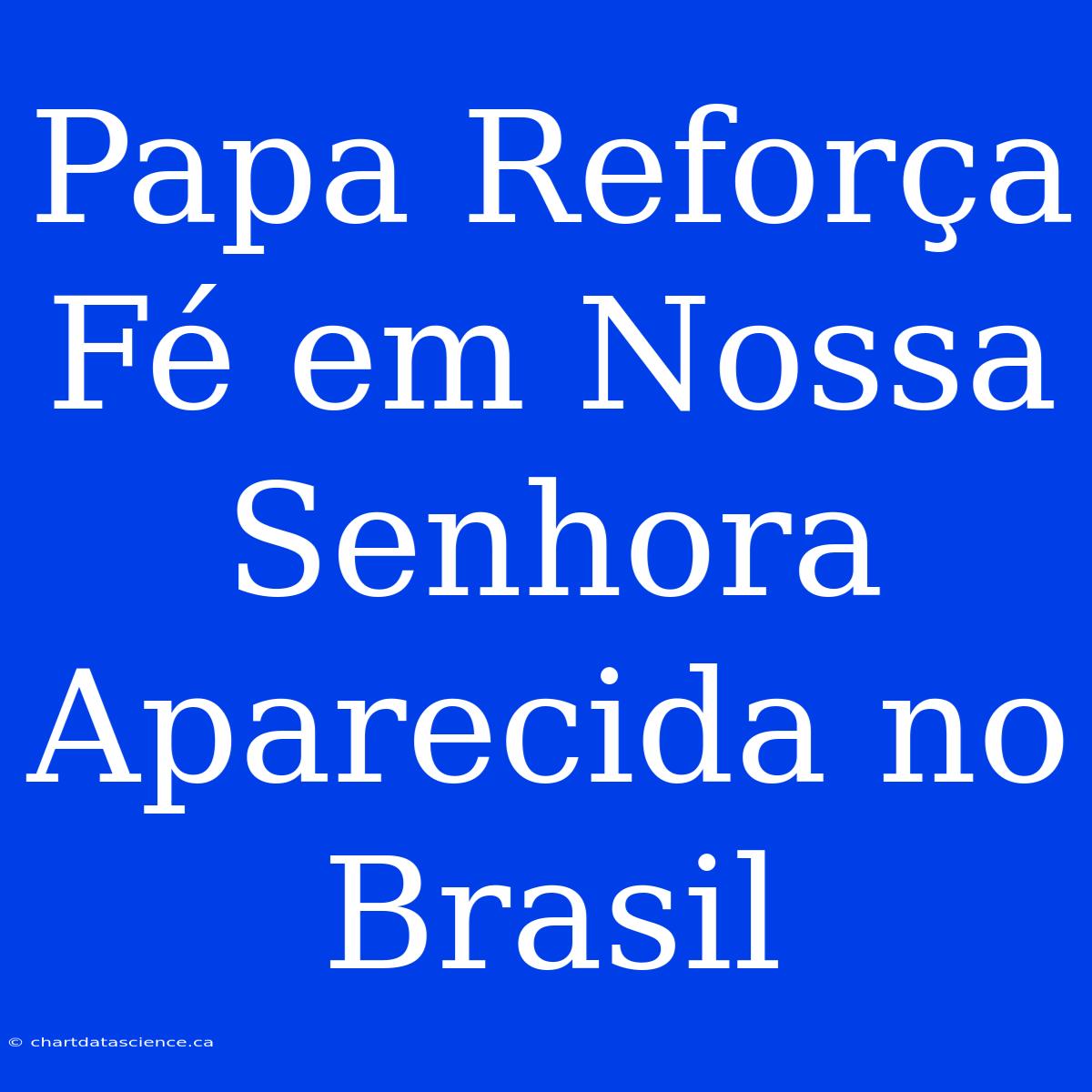 Papa Reforça Fé em Nossa Senhora Aparecida no Brasil

© chartdatascience.ca